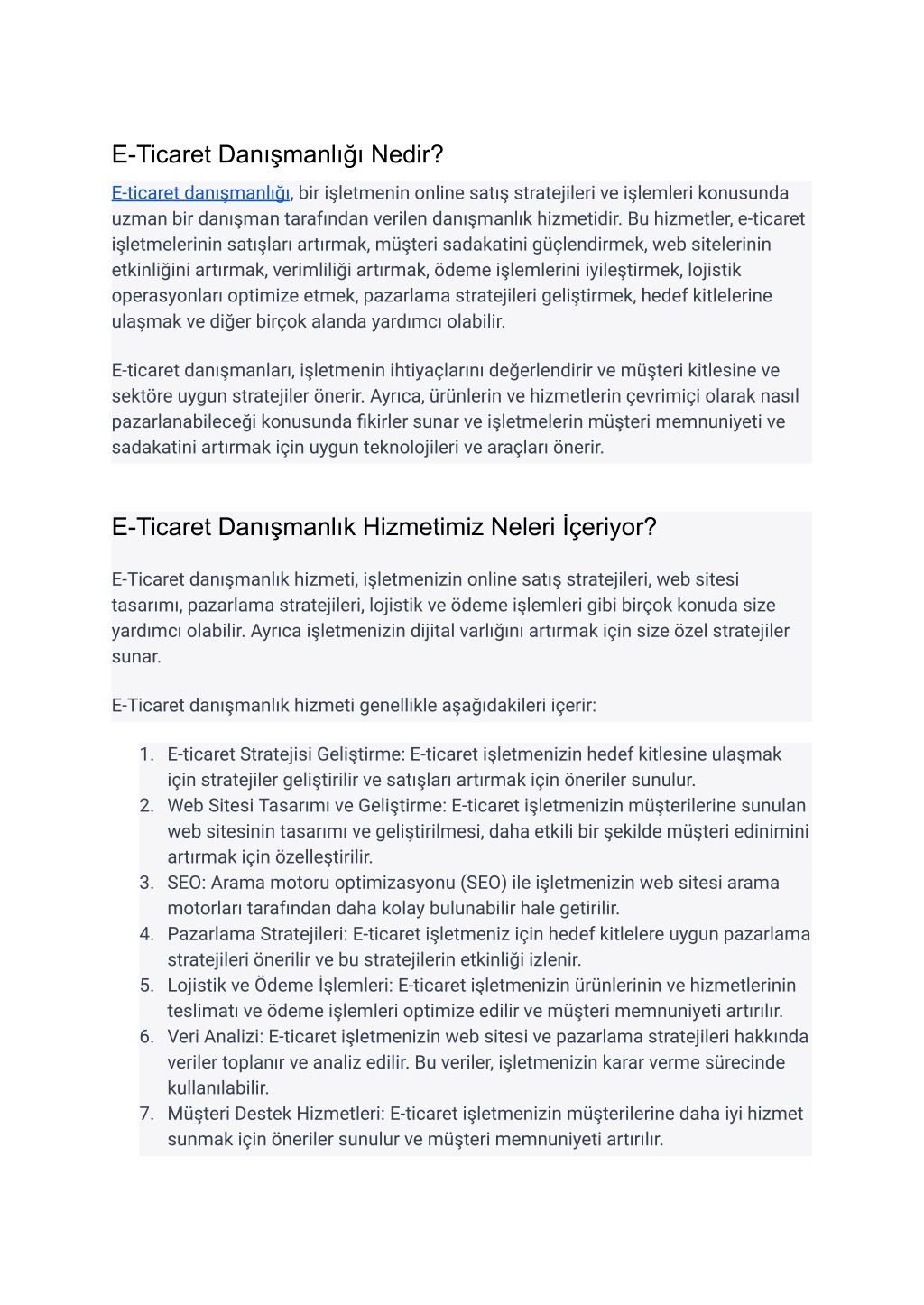 E-Ticaret Danışmanlığı Nedir?

E-ticaret danışmanlığı, bir işletmenin online satış stratejileri ve işlemleri konusunda uzman bir danışman tarafından verilen danışmanlık hizmetidir. Bu hizmetler, e-ticaret işletmelerinin satışları artırmak, müşteri sadakatini güçlendirmek, web sitelerinin etkinliğini artırmak, verimliliği artırmak, ödeme işlemlerini iyileştirmek, lojistik operasyonları optimize etmek, pazarlama stratejileri geliştirmek, hedef kitlelerine ulaşmak ve diğer birçok alanda yardımcı olabilir.

E-ticaret danışmanları, işletmenin ihtiyaçlarını değerlendirir ve müşteri kitlesine ve sektöre uygun stratejiler önerir. Ayrıca, ürünlerin ve hizmetlerin çevrimiçi olarak nasıl pazarlanabileceği konusunda fikirler sunar ve işletmelerin müşteri memnuniyeti ve sadakatini artırmak için uygun teknolojileri ve araçları önerir.

E-Ticaret Danışmanlık Hizmetimiz Neleri İçeriyor?

E-Ticaret danışmanlık hizmeti, işletmenizin online satış stratejileri, web sitesi tasarımı, pazarlama stratejileri, lojistik ve ödeme işlemleri gibi birçok konuda size yardımcı olabilir. Ayrıca işletmenizin dijital varlığını artırmak için size özel stratejiler sunar.

E-Ticaret danışmanlık hizmeti genellikle aşağıdakileri içerir:

1. E-ticaret Stratejisi Geliştirme: E-ticaret işletmenizin hedef kitlesine ulaşmak için stratejiler geliştirilir ve satışları artırmak için öneriler sunulur.
2. Web Sitesi Tasarımı ve Geliştirme: E-ticaret işletmenizin müşterilerine sunulan web sitesinin tasarımı ve geliştirilmesi, daha etkili bir şekilde müşteri edinimini artırmak için özelleştirilir.
3. SEO: Arama motoru optimizasyonu (SEO) ile işletmenizin web sitesi arama motorları tarafından daha kolay bulunabilir hale getirilir.
4. Pazarlama Stratejileri: E-ticaret işletmeniz için hedef kitlelere uygun pazarlama stratejileri önerilir ve bu stratejilerin etkinliği izlenir.
5. Lojistik ve Ödeme İşlemleri: E-ticaret işletmenizin ürünlerinin ve hizmetlerinin teslimatı ve ödeme işlemleri optimize edilir ve müşteri memnuniyeti artırılır.
6. Veri Analizi: E-ticaret işletmenizin web sitesi ve pazarlama stratejileri hakkında veriler toplanır ve analiz edilir. Bu veriler, işletmenizin karar verme sürecinde kullanılabilir.
7. Müşteri Destek Hizmetleri: E-ticaret işletmenizin müşterilerine daha iyi hizmet sunmak için öneriler sunulur ve müşteri memnuniyeti artırılır.